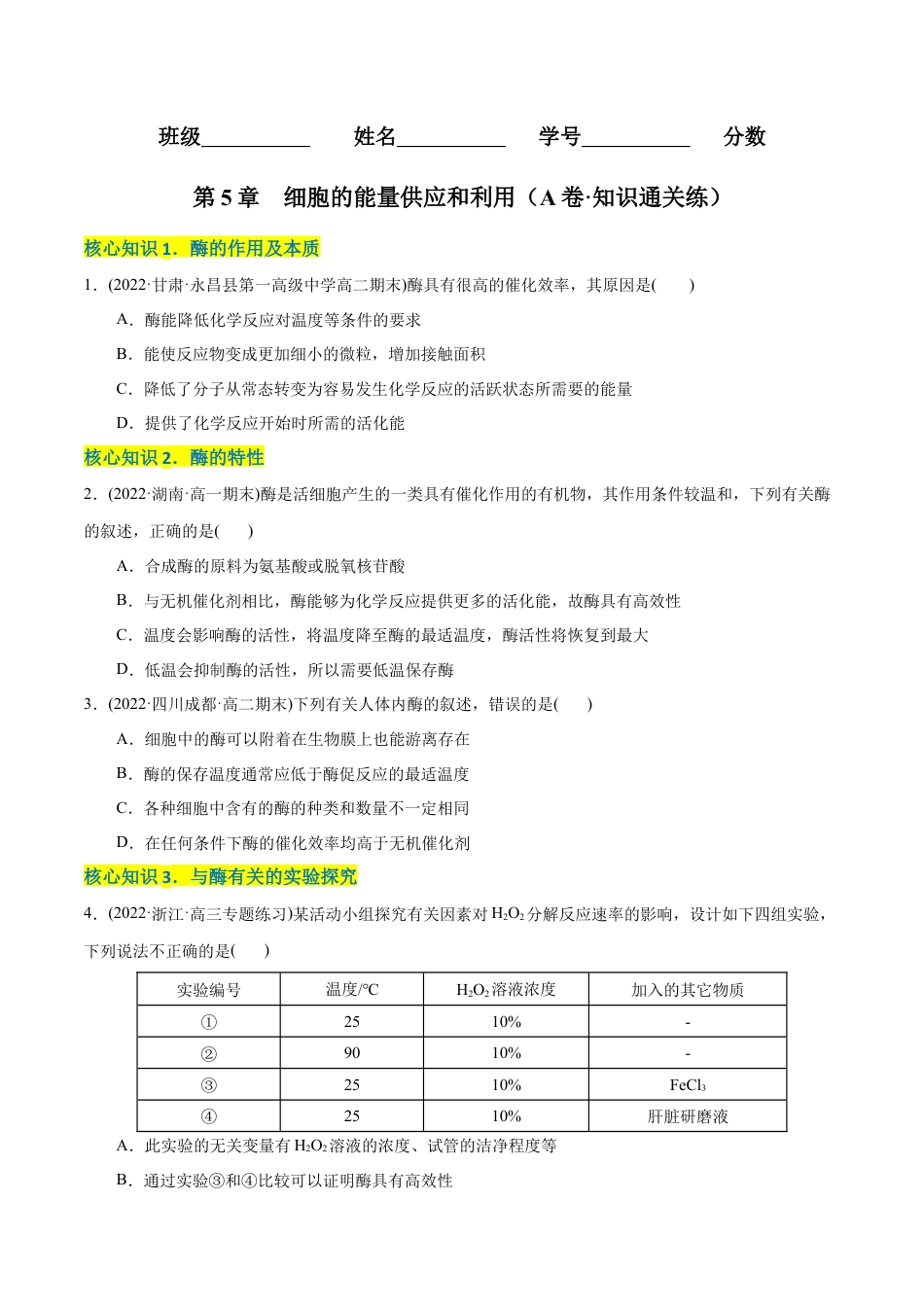 班级__________ 姓名__________ 学号__________ 分数

第 5 章 细胞的能量供应和利用（A 卷·知识通关练）

核心知识 1．酶的作用及本质

1．(2022·甘肃·永昌县第一高级中学高二期末)酶具有很高的催化效率，其原因是(　　)

A．酶能降低化学反应对温度等条件的要求

B．能使反应物变成更加细小的微粒，增加接触面积

C．降低了分子从常态转变为容易发生化学反应的活跃状态所需要的能量

D．提供了化学反应开始时所需的活化能

核心知识 2．酶的特性

2．(2022·湖南·高一期末)酶是活细胞产生的一类具有催化作用的有机物，其作用条件较温和，下列有关酶的叙述，正确的是(　　)

A．合成酶的原料为氨基酸或脱氧核苷酸

B．与无机催化剂相比，酶能够为化学反应提供更多的活化能，故酶具有高效性

C．温度会影响酶的活性，将温度降至酶的最适温度，酶活性将恢复到最大

D．低温会抑制酶的活性，所以需要低温保存酶

3．(2022·四川成都·高二期末)下列有关人体内酶的叙述，错误的是(　　)

A．细胞中的酶可以附着在生物膜上也能游离存在

B．酶的保存温度通常应低于酶促反应的最适温度

C．各种细胞中含有的酶的种类和数量不一定相同

D．在任何条件下酶的催化效率均高于无机催化剂

核心知识 3．与酶有关的实验探究

4．(2022·浙江·高三专题练习)某活动小组探究有关因素对 $H_2O_2$ 分解反应速率的影响，设计如下四组实验，下列说法不正确的是(　　)

| 实验编号 | 温度/°C | $H_2O_2$ 溶液浓度 | 加入的其它物质 |
|---|---|---|---|
| ① | 25 | 10% | - |
| ② | 90 | 10% | - |
| ③ | 25 | 10% | $FeCl_3$ |
| ④ | 25 | 10% | 肝脏研磨液 |

A．此实验的无关变量有 $H_2O_2$ 溶液的浓度、试管的洁净程度等

B．通过实验③和④比较可以证明酶具有高效性